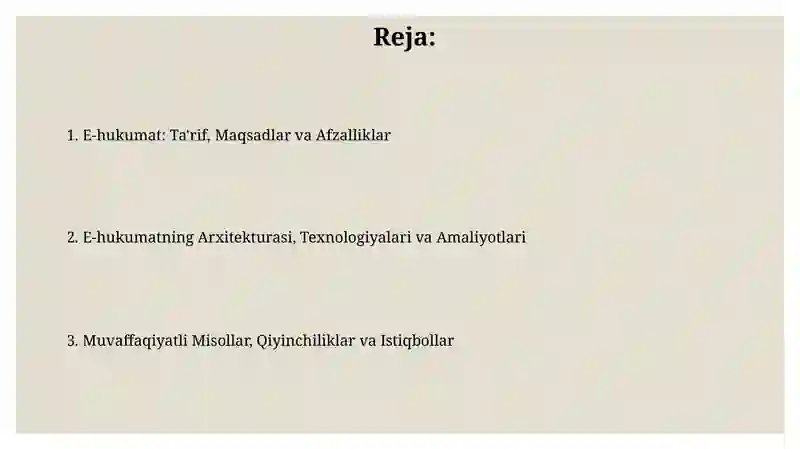 Reja:

1. E-hukumat: Ta'rif, Maqsadlar va Afzalliklar

2. E-hukumatning Arxitekturasi, Texnologiyalari va Amaliyotlari

3. Muvaffaqiyatli Misollar, Qiyinchiliklar va Istiqbollar